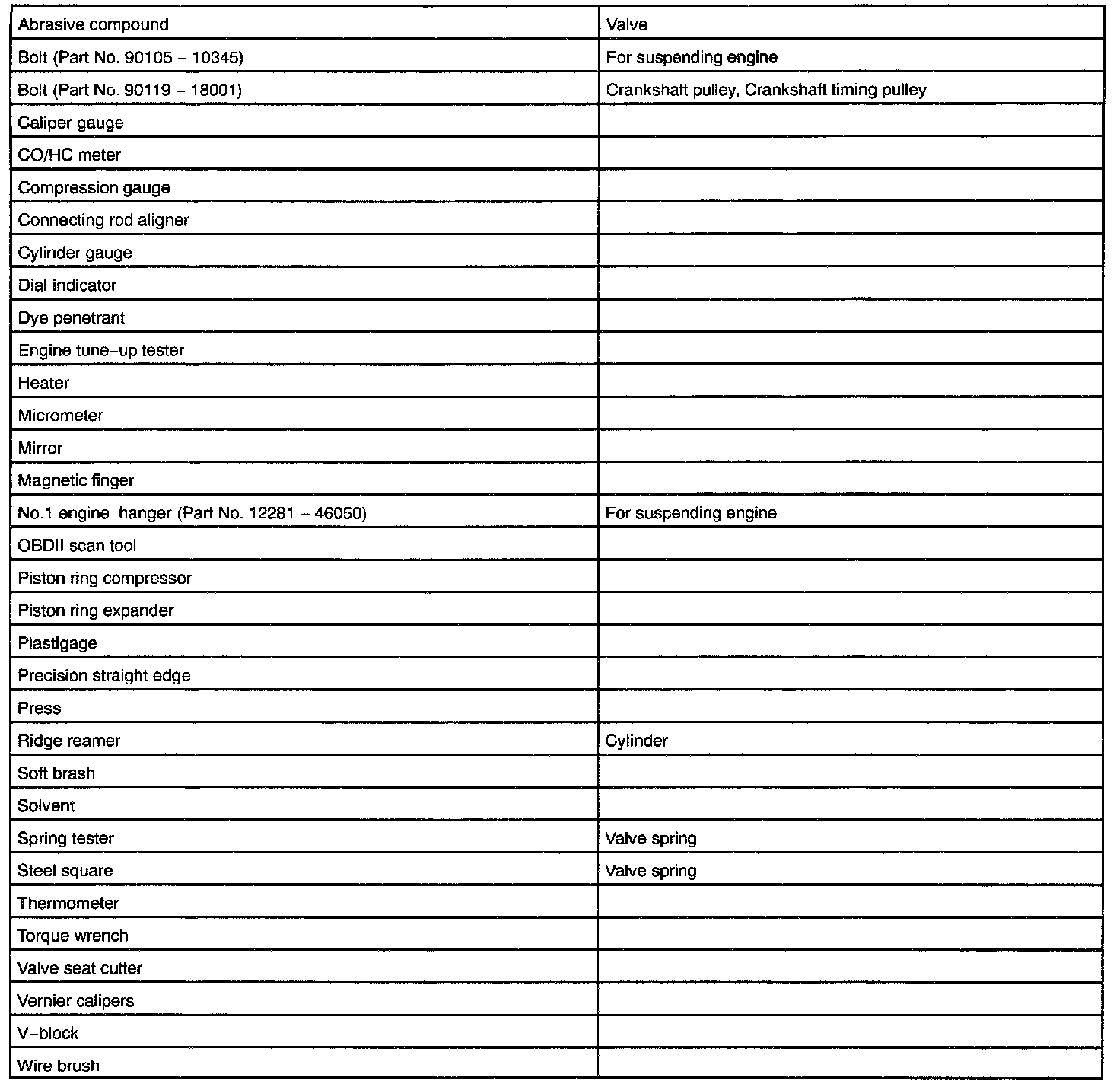 | Abrasive compound | Valve |
|---|---|
| Bolt (Part No. 90105 – 10345) | For suspending engine |
| Bolt (Part No. 90119 – 18001) | Crankshaft pulley, Crankshaft timing pulley |
| Caliper gauge | |
| CO/HC meter | |
| Compression gauge | |
| Connecting rod aligner | |
| Cylinder gauge | |
| Dial indicator | |
| Dye penetrant | |
| Engine tune–up tester | |
| Heater | |
| Micrometer | |
| Mirror | |
| Magnetic finger | |
| No.1 engine hanger (Part No. 12281 – 46050) | For suspending engine |
| OBDII scan tool | |
| Piston ring compressor | |
| Piston ring expander | |
| Plastigage | |
| Precision straight edge | |
| Press | |
| Ridge reamer | Cylinder |
| Soft brash | |
| Solvent | |
| Spring tester | Valve spring |
| Steel square | Valve spring |
| Thermometer | |
| Torque wrench | |
| Valve seat cutter | |
| Vernier calipers | |
| V–block | |
| Wire brush | |